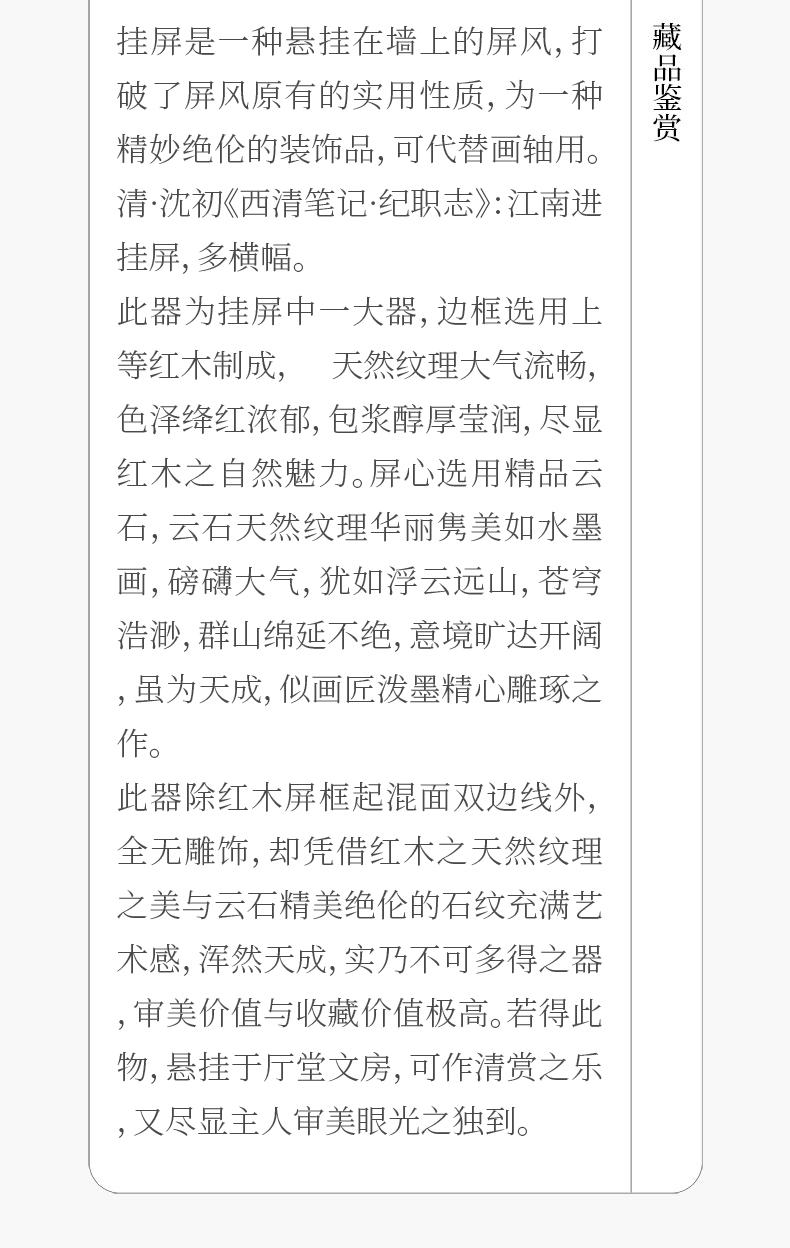 挂屏是一种悬挂在墙上的屏风，打破了屏风原有的实用性质，为一种精妙绝伦的装饰品，可代替画轴用。清·沈初《西清笔记·纪职志》：江南进挂屏，多横幅。

此器为挂屏中一大器，边框选用上等红木制成， 天然纹理大气流畅，色泽绛红浓郁，包浆醇厚莹润，尽显红木之自然魅力。屏心选用精品云石，云石天然纹理华丽隽美如水墨画，磅礴大气，犹如浮云远山，苍穹浩渺，群山绵延不绝，意境旷达开阔，虽为天成，似画匠泼墨精心雕琢之作。

此器除红木屏框起混面双边线外，全无雕饰，却凭借红木之天然纹理之美与云石精美绝伦的石纹充满艺术感，浑然天成，实乃不可多得之器，审美价值与收藏价值极高。若得此物，悬挂于厅堂文房，可作清赏之乐，又尽显主人审美眼光之独到。

藏品鉴赏